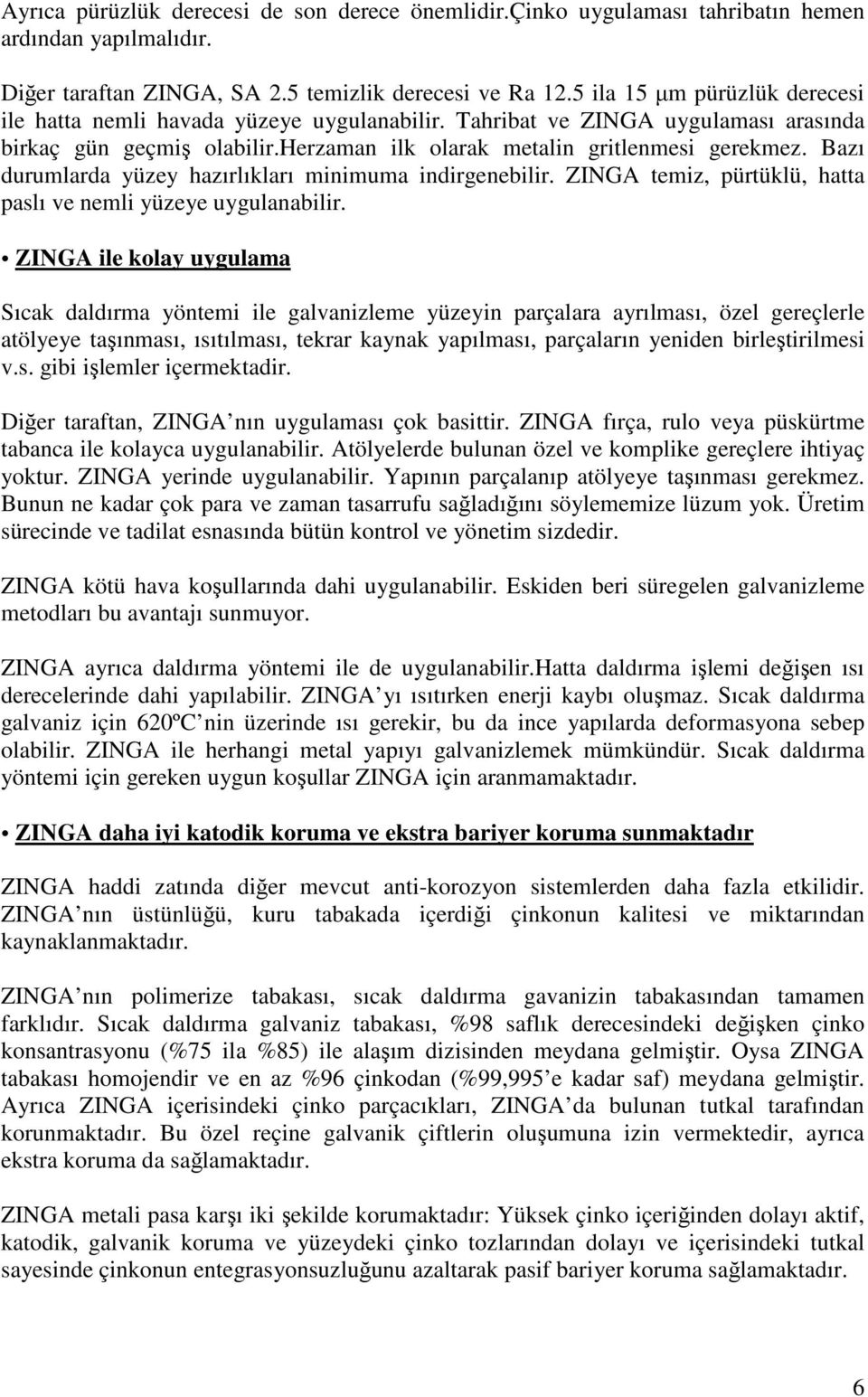 Ayrıca pürüzlük derecesi de son derece önemlidir.Çinko uygulaması tahribatın hemen ardından yapılmalıdır.

Diğer taraftan ZINGA, SA 2.5 temizlik derecesi ve Ra 12.5 ila 15 μm pürüzlük derecesi ile hatta nemli havada yüzeye uygulanabilir. Tahribat ve ZINGA uygulaması arasında birkaç gün geçmiş olabilir.herzaman ilk olarak metalin gritlenmesi gerekmez. Bazı durumlarda yüzey hazırlıkları minimuma indirgenebilir. ZINGA temiz, pürtüklü, hatta paslı ve nemli yüzeye uygulanabilir.

• ZINGA ile kolay uygulama

Sıcak daldırma yöntemi ile galvanizleme yüzeyin parçalara ayrılması, özel gereçlerle atölyeye taşınması, ısıtılması, tekrar kaynak yapılması, parçaların yeniden birleştirilmesi v.s. gibi işlemler içermektadir.

Diğer taraftan, ZINGA nın uygulaması çok basittir. ZINGA fırça, rulo veya püskürtme tabanca ile kolayca uygulanabilir. Atölyelerde bulunan özel ve komplike gereçlere ihtiyaç yoktur. ZINGA yerinde uygulanabilir. Yapının parçalanıp atölyeye taşınması gerekmez. Bunun ne kadar çok para ve zaman tasarrufu sağladığını söylememize lüzum yok. Üretim sürecinde ve tadilat esnasında bütün kontrol ve yönetim sizdedir.

ZINGA kötü hava koşullarında dahi uygulanabilir. Eskiden beri süregelen galvanizleme metodları bu avantajı sunmuyor.

ZINGA ayrıca daldırma yöntemi ile de uygulanabilir.Hatta daldırma işlemi değişen ısı derecelerinde dahi yapılabilir. ZINGA yı ısıtırken enerji kaybı oluşmaz. Sıcak daldırma galvaniz için 620ºC nin üzerinde ısı gerekir, bu da ince yapılarda deformasyona sebep olabilir. ZINGA ile herhangi metal yapıyı galvanizlemek mümkündür. Sıcak daldırma yöntemi için gereken uygun koşullar ZINGA için aranmamaktadır.

• ZINGA daha iyi katodik koruma ve ekstra bariyer koruma sunmaktadır

ZINGA haddi zatında diğer mevcut anti-korozyon sistemlerden daha fazla etkilidir. ZINGA nın üstünlüğü, kuru tabakada içerdiği çinkonun kalitesi ve miktarından kaynaklanmaktadır.

ZINGA nın polimerize tabakası, sıcak daldırma gavanizin tabakasından tamamen farklıdır. Sıcak daldırma galvaniz tabakası, %98 saflık derecesindeki değişken çinko konsantrasyonu (%75 ila %85) ile alaşım dizisinden meydana gelmiştir. Oysa ZINGA tabakası homojendir ve en az %96 çinkodan (%99,995 e kadar saf) meydana gelmiştir. Ayrıca ZINGA içerisindeki çinko parçacıkları, ZINGA da bulunan tutkal tarafından korunmaktadır. Bu özel reçine galvanik çiftlerin oluşumuna izin vermektedir, ayrıca ekstra koruma da sağlamaktadır.

ZINGA metali pasa karşı iki şekilde korumaktadır: Yüksek çinko içeriğinden dolayı aktif, katodik, galvanik koruma ve yüzeydeki çinko tozlarından dolayı ve içerisindeki tutkal sayesinde çinkonun entegrasyonsuzluğunu azaltarak pasif bariyer koruma sağlamaktadır.

6